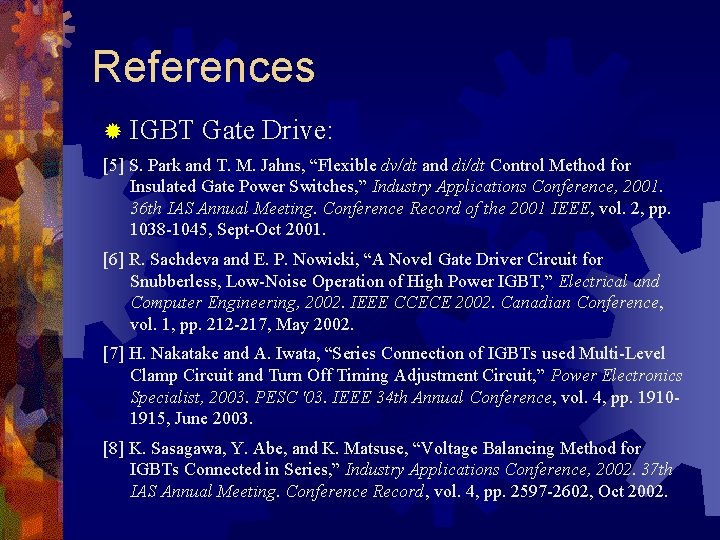 References

IGBT Gate Drive:

[5] S. Park and T. M. Jahns, “Flexible dv/dt and di/dt Control Method for Insulated Gate Power Switches,” Industry Applications Conference, 2001. 36th IAS Annual Meeting. Conference Record of the 2001 IEEE, vol. 2, pp. 1038-1045, Sept-Oct 2001.

[6] R. Sachdeva and E. P. Nowicki, “A Novel Gate Driver Circuit for Snubberless, Low-Noise Operation of High Power IGBT,” Electrical and Computer Engineering, 2002. IEEE CCECE 2002. Canadian Conference, vol. 1, pp. 212-217, May 2002.

[7] H. Nakatake and A. Iwata, “Series Connection of IGBTs used Multi-Level Clamp Circuit and Turn Off Timing Adjustment Circuit,” Power Electronics Specialist, 2003. PESC '03. IEEE 34th Annual Conference, vol. 4, pp. 1910-1915, June 2003.

[8] K. Sasagawa, Y. Abe, and K. Matsuse, “Voltage Balancing Method for IGBTs Connected in Series,” Industry Applications Conference, 2002. 37th IAS Annual Meeting. Conference Record, vol. 4, pp. 2597-2602, Oct 2002.